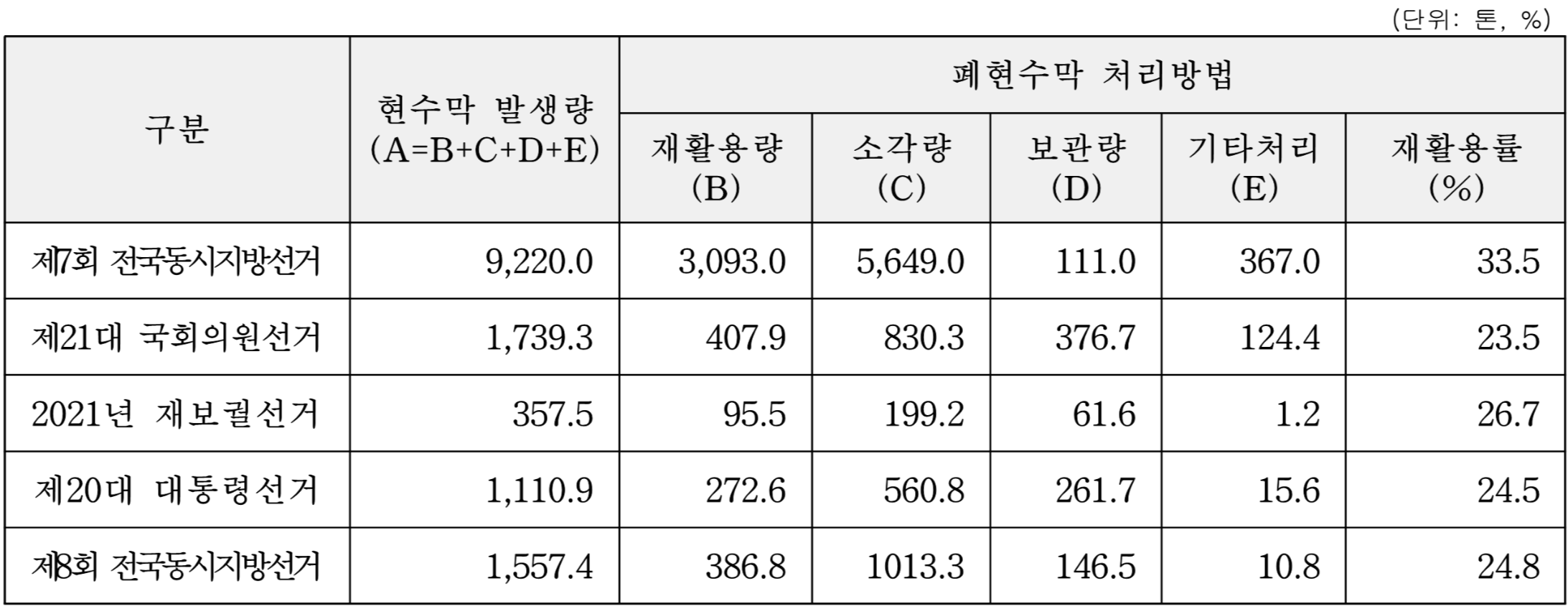 (단위: 톤, %)

| 구분 | 현수막 발생량 (A=B+C+D+E) | 폐현수막 처리방법 | | | | |
|---|---|---|---|---|---|---|
| | | 재활용량 (B) | 소각량 (C) | 보관량 (D) | 기타처리 (E) | 재활용률 (%) |
| 제7회 전국동시지방선거 | 9,220.0 | 3,093.0 | 5,649.0 | 111.0 | 367.0 | 33.5 |
| 제21대 국회의원선거 | 1,739.3 | 407.9 | 830.3 | 376.7 | 124.4 | 23.5 |
| 2021년 재보궐선거 | 357.5 | 95.5 | 199.2 | 61.6 | 1.2 | 26.7 |
| 제20대 대통령선거 | 1,110.9 | 272.6 | 560.8 | 261.7 | 15.6 | 24.5 |
| 제8회 전국동시지방선거 | 1,557.4 | 386.8 | 1013.3 | 146.5 | 10.8 | 24.8 |